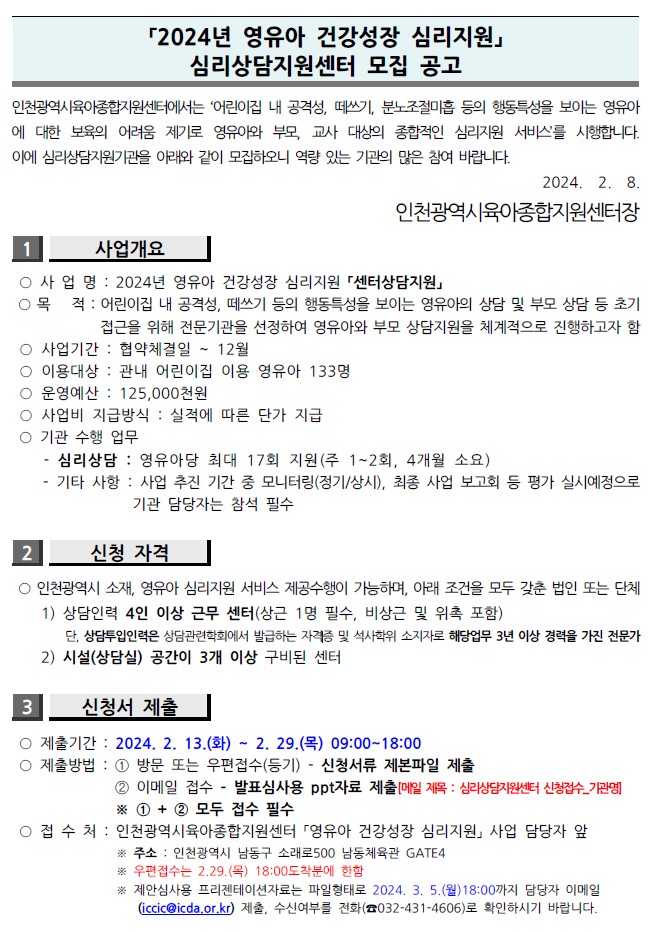 「2024년 영유아 건강성장 심리지원」
심리상담지원센터 모집 공고

인천광역시육아종합지원센터에서는 '어린이집 내 공격성, 떼쓰기, 분노조절미흡 등의 행동특성을 보이는 영유아에 대한 보육의 어려움 제기로 영유아와 부모, 교사 대상의 종합적인 심리지원 서비스'를 시행합니다. 이에 심리상담지원기관을 아래와 같이 모집하오니 역량 있는 기관의 많은 참여 바랍니다.

2024. 2. 8.

인천광역시육아종합지원센터장

1 사업개요

○ 사 업 명 : 2024년 영유아 건강성장 심리지원 「센터상담지원」
○ 목 적 : 어린이집 내 공격성, 떼쓰기 등의 행동특성을 보이는 영유아의 상담 및 부모 상담 등 초기 접근을 위해 전문기관을 선정하여 영유아와 부모 상담지원을 체계적으로 진행하고자 함
○ 사업기간 : 협약체결일 ~ 12월
○ 이용대상 : 관내 어린이집 이용 영유아 133명
○ 운영예산 : 125,000천원
○ 사업비 지급방식 : 실적에 따른 단가 지급
○ 기관 수행 업무
- 심리상담 : 영유아당 최대 17회 지원(주 1~2회, 4개월 소요)
- 기타 사항 : 사업 추진 기간 중 모니터링(정기/상시), 최종 사업 보고회 등 평가 실시예정으로 기관 담당자는 참석 필수

2 신청 자격

○ 인천광역시 소재, 영유아 심리지원 서비스 제공수행이 가능하며, 아래 조건을 모두 갖춘 법인 또는 단체
1) 상담인력 4인 이상 근무 센터(상근 1명 필수, 비상근 및 위촉 포함)
단, 상담투입인력은 상담관련학회에서 발급하는 자격증 및 석사학위 소지자로 해당업무 3년 이상 경력을 가진 전문가
2) 시설(상담실) 공간이 3개 이상 구비된 센터

3 신청서 제출

○ 제출기간 : 2024. 2. 13.(화) ~ 2. 29.(목) 09:00~18:00
○ 제출방법 : ① 방문 또는 우편접수(등기) - 신청서류 제본파일 제출
② 이메일 접수 - 발표심사용 ppt자료 제출[메일 제목 : 심리상담지원센터 신청접수_기관명]
※ ① + ② 모두 접수 필수
○ 접 수 처 : 인천광역시육아종합지원센터 「영유아 건강성장 심리지원」 사업 담당자 앞
※ 주소 : 인천광역시 남동구 소래로500 남동체육관 GATE4
※ 우편접수는 2.29.(목) 18:00도착분에 한함
※ 제안심사용 프리젠테이션자료는 파일형태로 2024. 3. 5.(월)18:00까지 담당자 이메일 (iccic@icda.or.kr) 제출, 수신여부를 전화(☎032-431-4606)로 확인하시기 바랍니다.